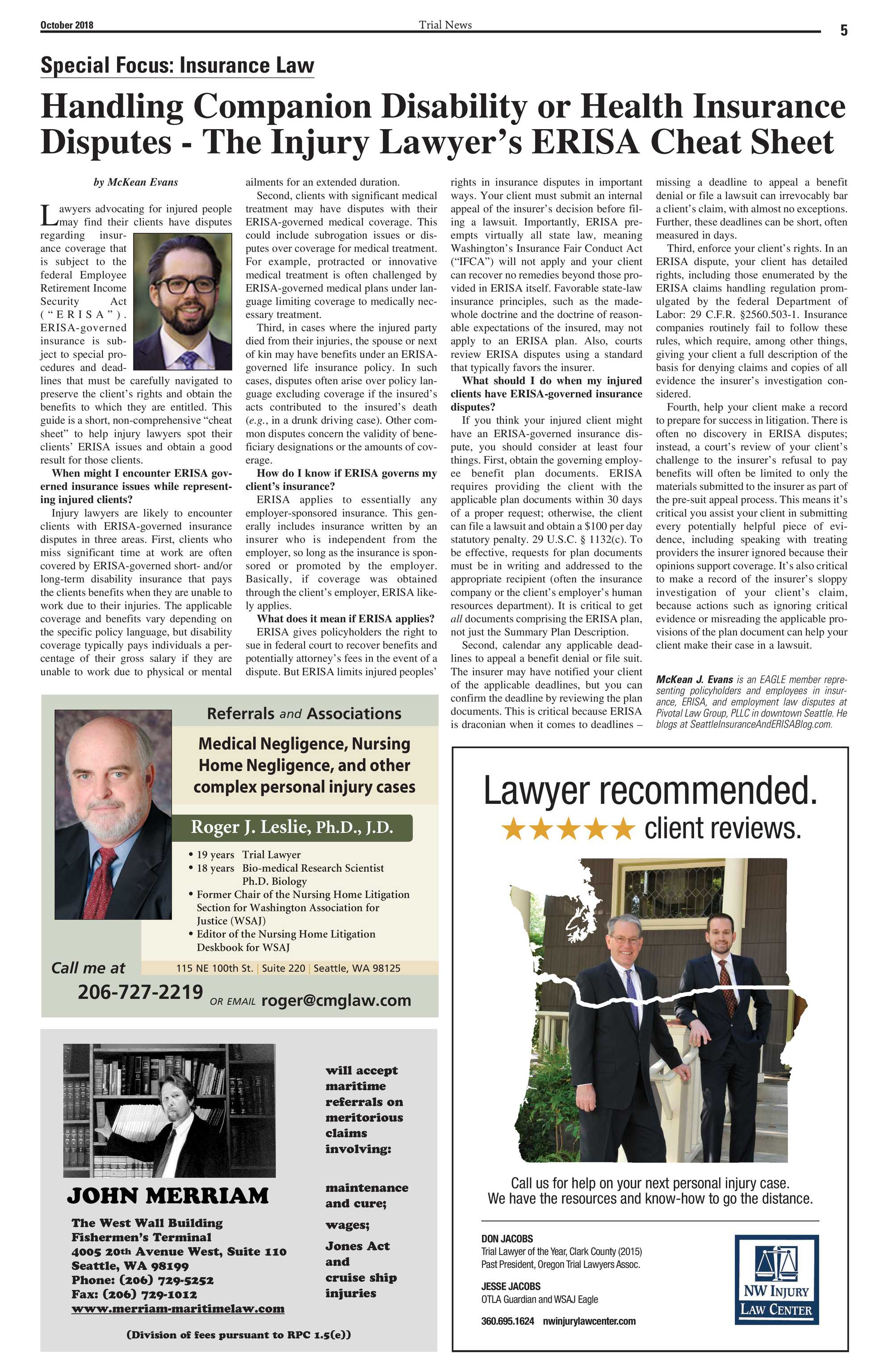 October 2018 Trial News 5

Special Focus: Insurance Law

Handling Companion Disability or Health Insurance Disputes - The Injury Lawyer's ERISA Cheat Sheet

by McKean Evans

Lawyers advocating for injured people may find their clients have disputes regarding insurance coverage that is subject to the federal Employee Retirement Income Security Act ("ERISA"). ERISA-governed insurance is subject to special procedures and deadlines that must be carefully navigated to preserve the client's rights and obtain the benefits to which they are entitled. This guide is a short, non-comprehensive "cheat sheet" to help injury lawyers spot their clients' ERISA issues and obtain a good result for those clients.

When might I encounter ERISA governed insurance issues while representing injured clients?

Injury lawyers are likely to encounter clients with ERISA-governed insurance disputes in three areas. First, clients who miss significant time at work are often covered by ERISA-governed short- and/or long-term disability insurance that pays the clients benefits when they are unable to work due to their injuries. The applicable coverage and benefits vary depending on the specific policy language, but disability coverage typically pays individuals a percentage of their gross salary if they are unable to work due to physical or mental ailments for an extended duration.

Second, clients with significant medical treatment may have disputes with their ERISA-governed medical coverage. This could include subrogation issues or disputes over coverage for medical treatment. For example, protracted or innovative medical treatment is often challenged by ERISA-governed medical plans under language limiting coverage to medically necessary treatment.

Third, in cases where the injured party died from their injuries, the spouse or next of kin may have benefits under an ERISA-governed life insurance policy. In such cases, disputes often arise over policy language excluding coverage if the insured's acts contributed to the insured's death (e.g., in a drunk driving case). Other common disputes concern the validity of beneficiary designations or the amounts of coverage.

How do I know if ERISA governs my client's insurance?

ERISA applies to essentially any employer-sponsored insurance. This generally includes insurance written by an insurer who is independent from the employer, so long as the insurance is sponsored or promoted by the employer. Basically, if coverage was obtained through the client's employer, ERISA likely applies.

What does it mean if ERISA applies?

ERISA gives policyholders the right to sue in federal court to recover benefits and potentially attorney's fees in the event of a dispute. But ERISA limits injured peoples' rights in insurance disputes in important ways. Your client must submit an internal appeal of the insurer's decision before filing a lawsuit. Importantly, ERISA preempts virtually all state law, meaning Washington's Insurance Fair Conduct Act ("IFCA") will not apply and your client can recover no remedies beyond those provided in ERISA itself. Favorable state-law insurance principles, such as the made-whole doctrine and the doctrine of reasonable expectations of the insured, may not apply to an ERISA plan. Also, courts review ERISA disputes using a standard that typically favors the insurer.

What should I do when my injured clients have ERISA-governed insurance disputes?

If you think your injured client might have an ERISA-governed insurance dispute, you should consider at least four things. First, obtain the governing employee benefit plan documents. ERISA requires providing the client with the applicable plan documents within 30 days of a proper request; otherwise, the client can file a lawsuit and obtain a $100 per day statutory penalty. 29 U.S.C. § 1132(c). To be effective, requests for plan documents must be in writing and addressed to the appropriate recipient (often the insurance company or the client's employer's human resources department). It is critical to get all documents comprising the ERISA plan, not just the Summary Plan Description.

Second, calendar any applicable deadlines to appeal a benefit denial or file suit. The insurer may have notified your client of the applicable deadlines, but you can confirm the deadline by reviewing the plan documents. This is critical because ERISA is draconian when it comes to deadlines – missing a deadline to appeal a benefit denial or file a lawsuit can irrevocably bar a client's claim, with almost no exceptions. Further, these deadlines can be short, often measured in days.

Third, enforce your client's rights. In an ERISA dispute, your client has detailed rights, including those enumerated by the ERISA claims handling regulation promulgated by the federal Department of Labor: 29 C.F.R. §2560.503-1. Insurance companies routinely fail to follow these rules, which require, among other things, giving your client a full description of the basis for denying claims and copies of all evidence the insurer's investigation considered.

Fourth, help your client make a record to prepare for success in litigation. There is often no discovery in ERISA disputes; instead, a court's review of your client's challenge to the insurer's refusal to pay benefits will often be limited to only the materials submitted to the insurer as part of the pre-suit appeal process. This means it's critical you assist your client in submitting every potentially helpful piece of evidence, including speaking with treating providers the insurer ignored because their opinions support coverage. It's also critical to make a record of the insurer's sloppy investigation of your client's claim, because actions such as ignoring critical evidence or misreading the applicable provisions of the plan document can help your client make their case in a lawsuit.

McKean J. Evans is an EAGLE member representing policyholders and employees in insurance, ERISA, and employment law disputes at Pivotal Law Group, PLLC in downtown Seattle. He blogs at SeattleInsuranceAndERISABlog.com.

Referrals and Associations
Medical Negligence, Nursing Home Negligence, and other complex personal injury cases
Roger J. Leslie, Ph.D., J.D.
• 19 years Trial Lawyer
• 18 years Bio-medical Research Scientist Ph.D. Biology
• Former Chair of the Nursing Home Litigation Section for Washington Association for Justice (WSAJ)
• Editor of the Nursing Home Litigation Deskbook for WSAJ
Call me at 115 NE 100th St. | Suite 220 | Seattle, WA 98125
206-727-2219 OR EMAIL roger@cmglaw.com

JOHN MERRIAM
The West Wall Building
Fishermen's Terminal
4005 20th Avenue West, Suite 110
Seattle, WA 98199
Phone: (206) 729-5252
Fax: (206) 729-1012
www.merriam-maritimelaw.com
will accept maritime referrals on meritorious claims involving:
maintenance and cure;
wages;
Jones Act and cruise ship injuries
(Division of fees pursuant to RPC 1.5(e))

Lawyer recommended.
★★★★★ client reviews.
Call us for help on your next personal injury case.
We have the resources and know-how to go the distance.
DON JACOBS
Trial Lawyer of the Year, Clark County (2015)
Past President, Oregon Trial Lawyers Assoc.
JESSE JACOBS
OTLA Guardian and WSAJ Eagle
360.695.1624 nwinjurylawcenter.com
NW INJURY LAW CENTER